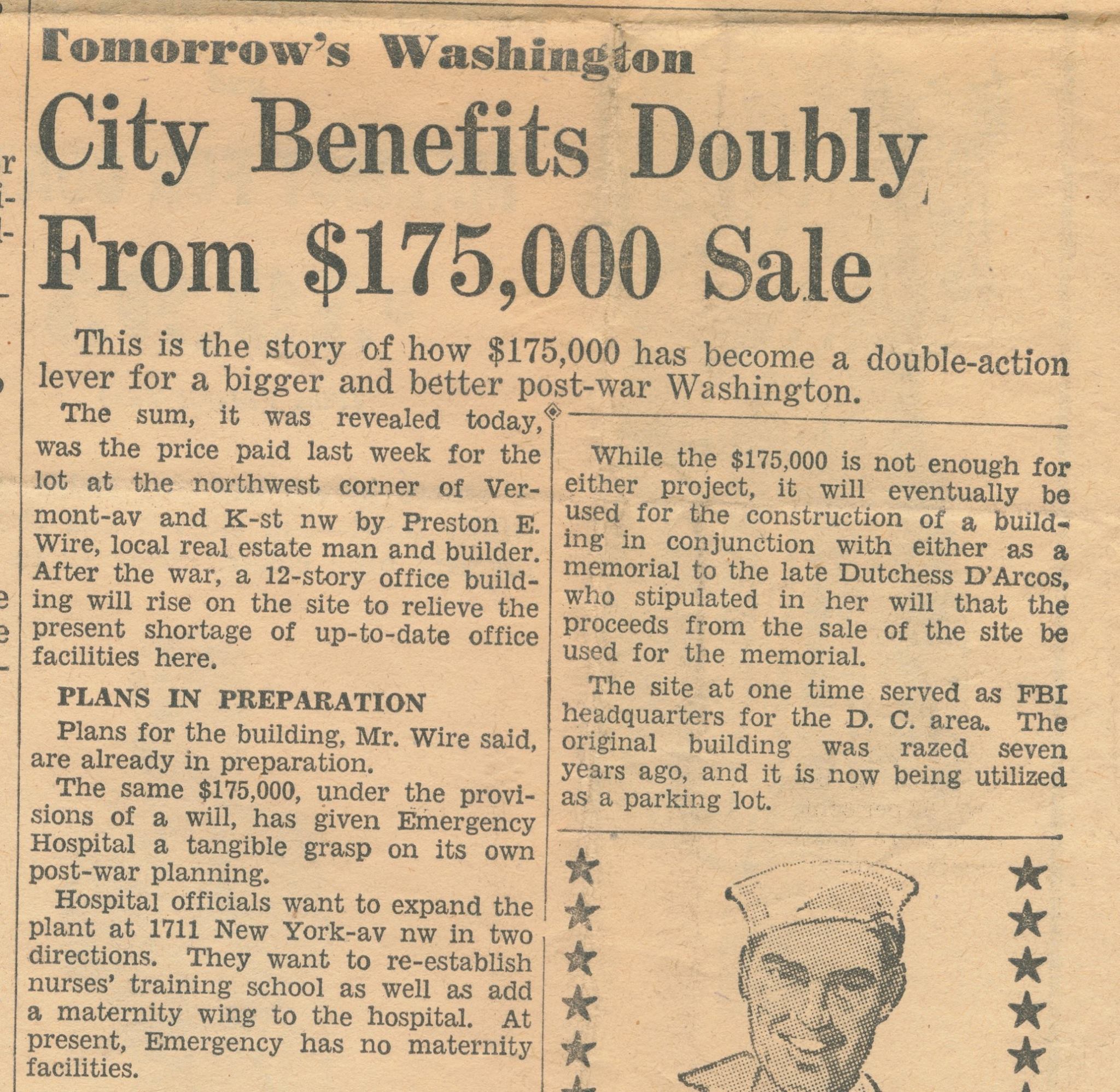 Tomorrow's Washington

City Benefits Doubly From $175,000 Sale

This is the story of how $175,000 has become a double-action lever for a bigger and better post-war Washington.

The sum, it was revealed today, was the price paid last week for the lot at the northwest corner of Vermont-av and K-st nw by Preston E. Wire, local real estate man and builder. After the war, a 12-story office building will rise on the site to relieve the present shortage of up-to-date office facilities here.

PLANS IN PREPARATION

Plans for the building, Mr. Wire said, are already in preparation.

The same $175,000, under the provisions of a will, has given Emergency Hospital a tangible grasp on its own post-war planning.

Hospital officials want to expand the plant at 1711 New York-av nw in two directions. They want to re-establish nurses' training school as well as add a maternity wing to the hospital. At present, Emergency has no maternity facilities.

While the $175,000 is not enough for either project, it will eventually be used for the construction of a building in conjunction with either as a memorial to the late Dutchess D'Arcos, who stipulated in her will that the proceeds from the sale of the site be used for the memorial.

The site at one time served as FBI headquarters for the D. C. area. The original building was razed seven years ago, and it is now being utilized as a parking lot.